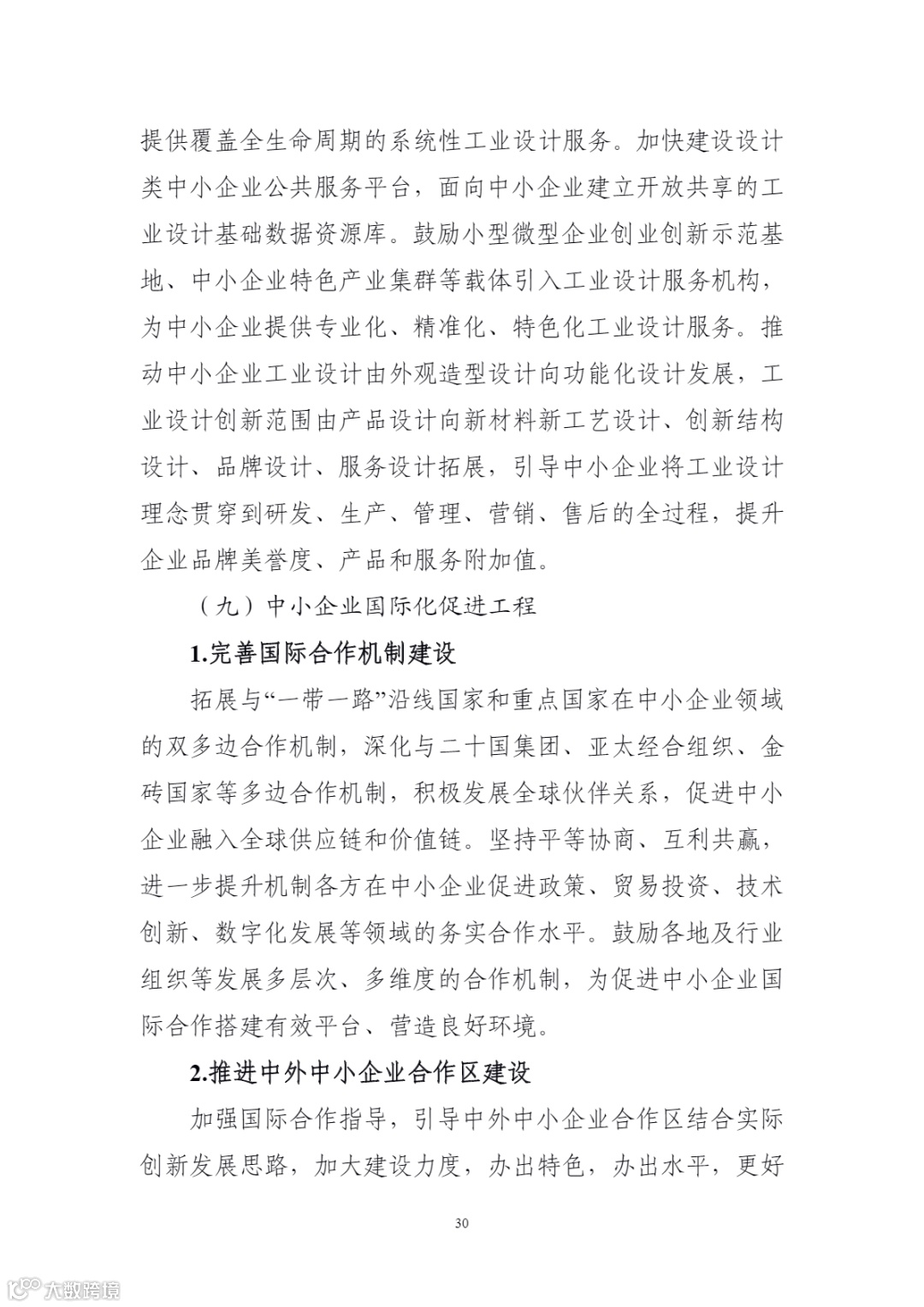 提供覆盖全生命周期的系统性工业设计服务。加快建设设计类中小企业公共服务平台，面向中小企业建立开放共享的工业设计基础数据资源库。鼓励小型微型企业创业创新示范基地、中小企业特色产业集群等载体引入工业设计服务机构，为中小企业提供专业化、精准化、特色化工业设计服务。推动中小企业工业设计由外观造型设计向功能化设计发展，工业设计创新范围由产品设计向新材料新工艺设计、创新结构设计、品牌设计、服务设计拓展，引导中小企业将工业设计理念贯穿到研发、生产、管理、营销、售后的全过程，提升企业品牌美誉度、产品和服务附加值。

（九）中小企业国际化促进工程

1.完善国际合作机制建设

拓展与“一带一路”沿线国家和重点国家在中小企业领域的双多边合作机制，深化与二十国集团、亚太经合组织、金砖国家等多边合作机制，积极发展全球伙伴关系，促进中小企业融入全球供应链和价值链。坚持平等协商、互利共赢，进一步提升机制各方在中小企业促进政策、贸易投资、技术创新、数字化发展等领域的务实合作水平。鼓励各地及行业组织等发展多层次、多维度的合作机制，为促进中小企业国际合作搭建有效平台、营造良好环境。

2.推进中外中小企业合作区建设

加强国际合作指导，引导中外中小企业合作区结合实际创新发展思路，加大建设力度，办出特色，办出水平，更好

30

大数跨境